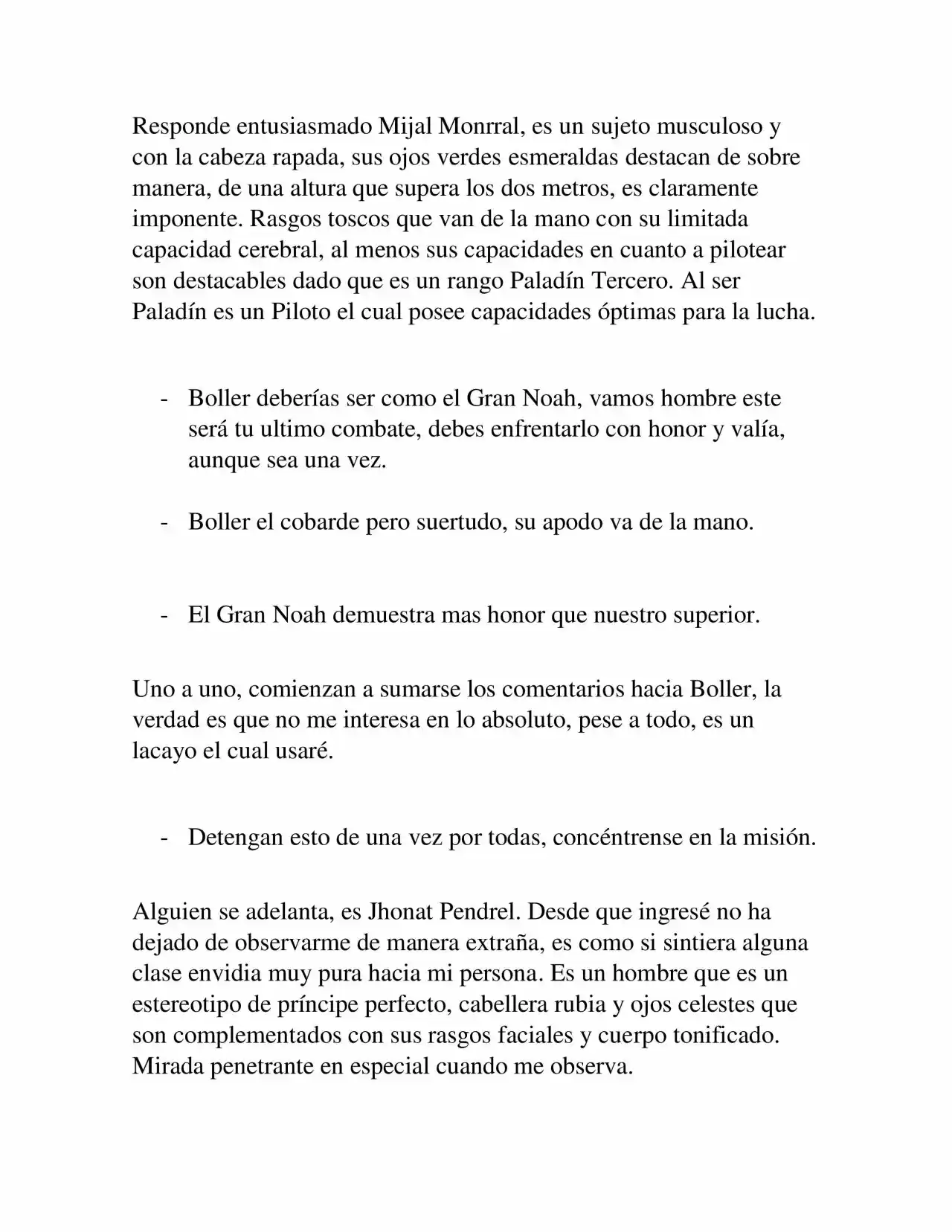 Responde entusiasmado Mijal Monrral, es un sujeto musculoso y con la cabeza rapada, sus ojos verdes esmeraldas destacan de sobre manera, de una altura que supera los dos metros, es claramente imponente. Rasgos toscos que van de la mano con su limitada capacidad cerebral, al menos sus capacidades en cuanto a pilotear son destacables dado que es un rango Paladín Tercero. Al ser Paladín es un Piloto el cual posee capacidades óptimas para la lucha.

- Boller deberías ser como el Gran Noah, vamos hombre este será tu ultimo combate, debes enfrentarlo con honor y valía, aunque sea una vez.

- Boller el cobarde pero suertudo, su apodo va de la mano.

- El Gran Noah demuestra mas honor que nuestro superior.

Uno a uno, comienzan a sumarse los comentarios hacia Boller, la verdad es que no me interesa en lo absoluto, pese a todo, es un lacayo el cual usaré.

- Detengan esto de una vez por todas, concéntrense en la misión.

Alguien se adelanta, es Jhonat Pendrel. Desde que ingresé no ha dejado de observarme de manera extraña, es como si sintiera alguna clase envidia muy pura hacia mi persona. Es un hombre que es un estereotipo de príncipe perfecto, cabellera rubia y ojos celestes que son complementados con sus rasgos faciales y cuerpo tonificado. Mirada penetrante en especial cuando me observa.